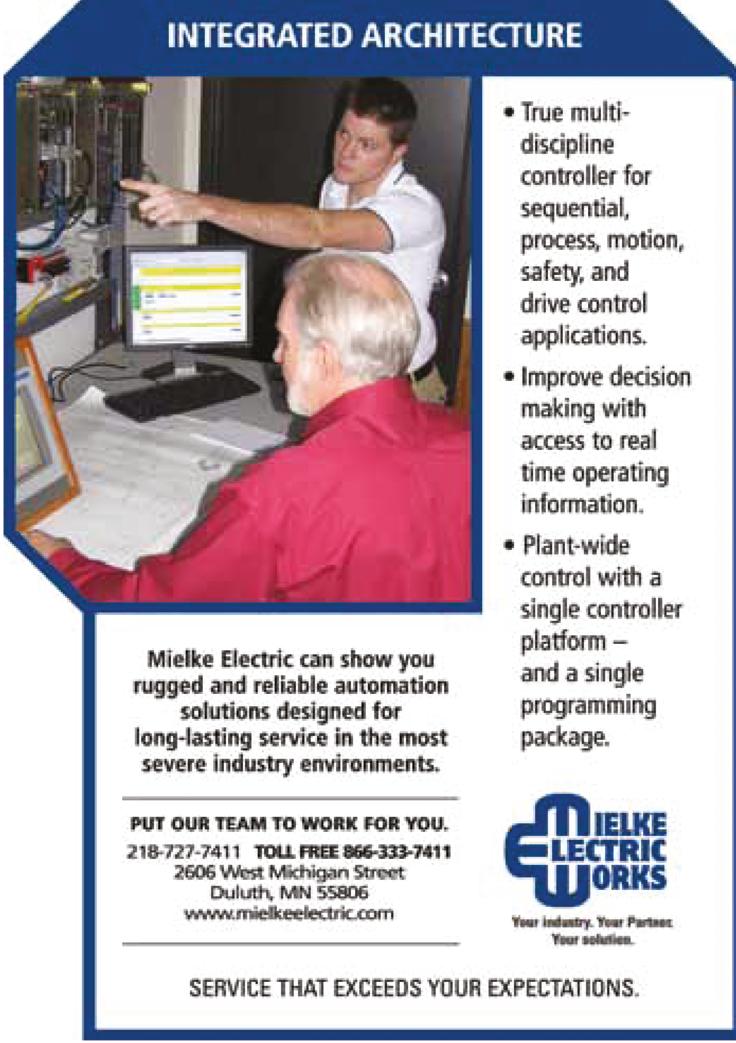 INTEGRATED ARCHITECTURE

• True multi-discipline controller for sequential, process, motion, safety, and drive control applications.

• Improve decision making with access to real time operating information.

• Plant-wide control with a single controller platform – and a single programming package.

Mielke Electric can show you rugged and reliable automation solutions designed for long-lasting service in the most severe industry environments.

PUT OUR TEAM TO WORK FOR YOU.
218-727-7411 TOLL FREE 866-333-7411
2606 West Michigan Street
Duluth, MN 55806
www.mielkeelectric.com

MIELKE ELECTRIC WORKS

Your industry. Your Partner. Your solution.

SERVICE THAT EXCEEDS YOUR EXPECTATIONS.